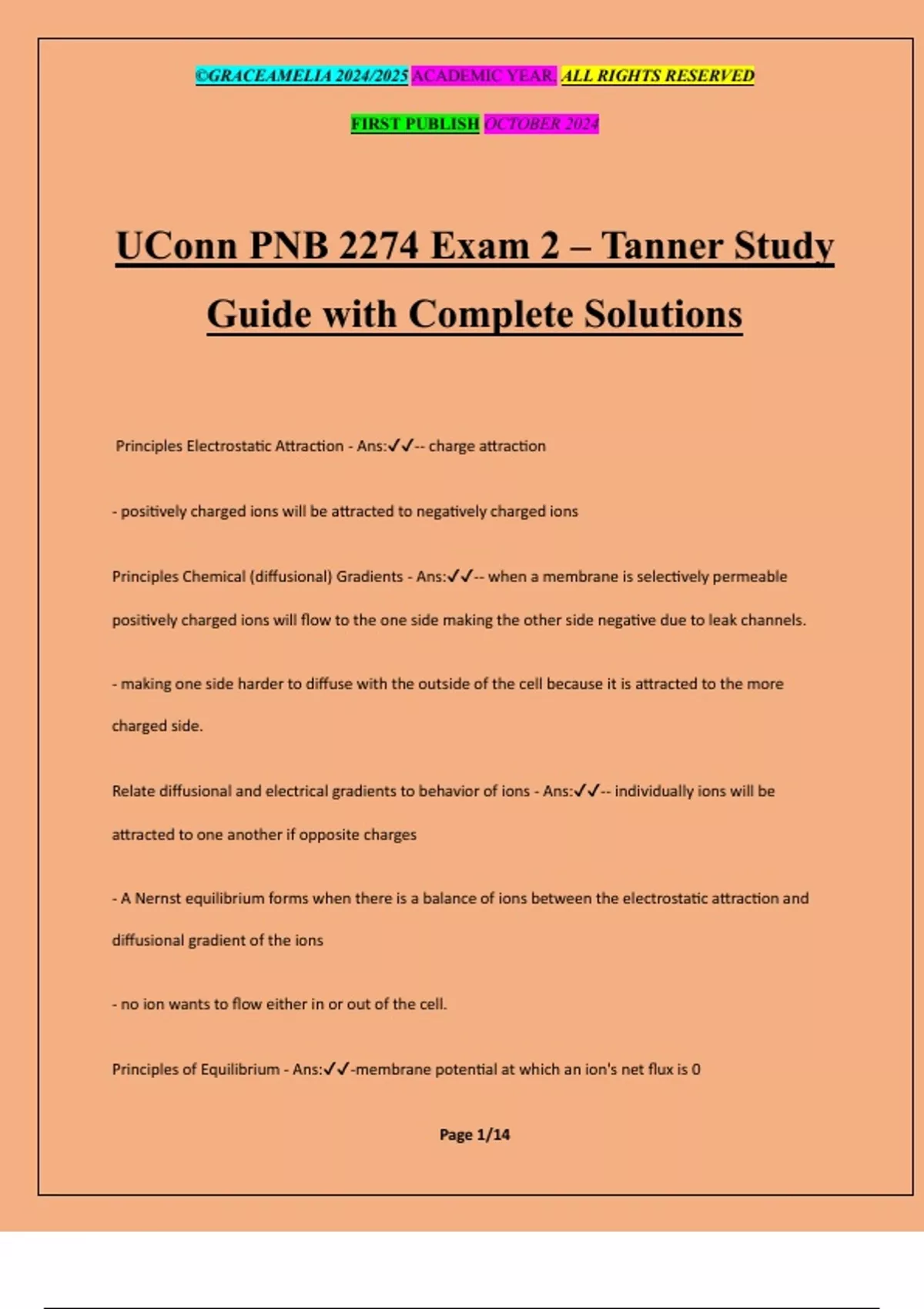 ©GRACEAMELIA 2024/2025 ACADEMIC YEAR. ALL RIGHTS RESERVED

FIRST PUBLISH OCTOBER 2024

UConn PNB 2274 Exam 2 – Tanner Study Guide with Complete Solutions

Principles Electrostatic Attraction - Ans:✓✓-- charge attraction

- positively charged ions will be attracted to negatively charged ions

Principles Chemical (diffusional) Gradients - Ans:✓✓-- when a membrane is selectively permeable positively charged ions will flow to the one side making the other side negative due to leak channels.

- making one side harder to diffuse with the outside of the cell because it is attracted to the more charged side.

Relate diffusional and electrical gradients to behavior of ions - Ans:✓✓-- individually ions will be attracted to one another if opposite charges

- A Nernst equilibrium forms when there is a balance of ions between the electrostatic attraction and diffusional gradient of the ions

- no ion wants to flow either in or out of the cell.

Principles of Equilibrium - Ans:✓✓-membrane potential at which an ion's net flux is 0

Page 1/14